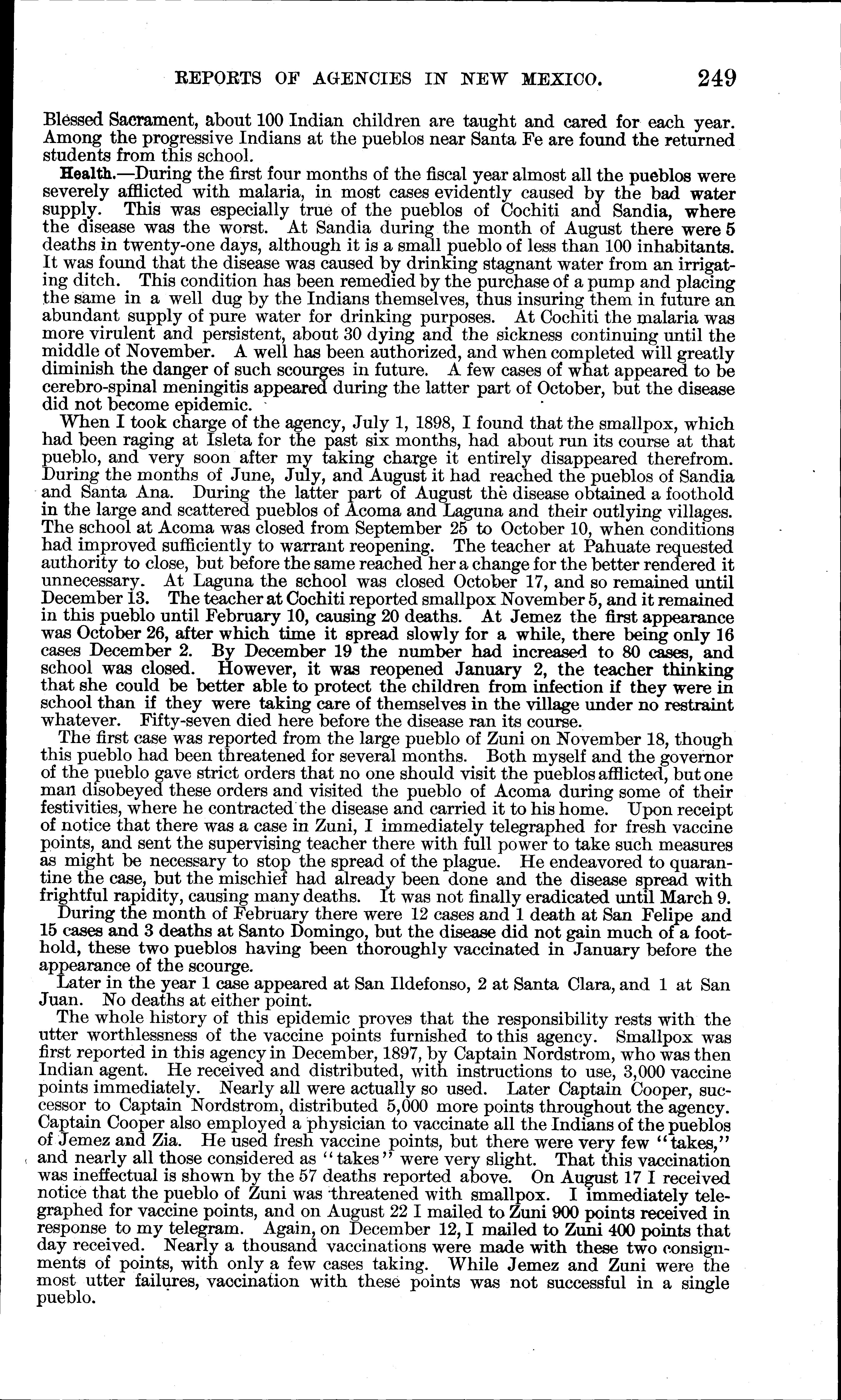 REPORTS OF AGENCIES IN NEW MEXICO. 249

Blessed Sacrament, about 100 Indian children are taught and cared for each year. Among the progressive Indians at the pueblos near Santa Fe are found the returned students from this school.

Health.—During the first four months of the fiscal year almost all the pueblos were severely afflicted with malaria, in most cases evidently caused by the bad water supply. This was especially true of the pueblos of Cochiti and Sandia, where the disease was the worst. At Sandia during the month of August there were 5 deaths in twenty-one days, although it is a small pueblo of less than 100 inhabitants. It was found that the disease was caused by drinking stagnant water from an irrigating ditch. This condition has been remedied by the purchase of a pump and placing the same in a well dug by the Indians themselves, thus insuring them in future an abundant supply of pure water for drinking purposes. At Cochiti the malaria was more virulent and persistent, about 30 dying and the sickness continuing until the middle of November. A well has been authorized, and when completed will greatly diminish the danger of such scourges in future. A few cases of what appeared to be cerebro-spinal meningitis appeared during the latter part of October, but the disease did not become epidemic.

When I took charge of the agency, July 1, 1898, I found that the smallpox, which had been raging at Isleta for the past six months, had about run its course at that pueblo, and very soon after my taking charge it entirely disappeared therefrom. During the months of June, July, and August it had reached the pueblos of Sandia and Santa Ana. During the latter part of August the disease obtained a foothold in the large and scattered pueblos of Acoma and Laguna and their outlying villages. The school at Acoma was closed from September 25 to October 10, when conditions had improved sufficiently to warrant reopening. The teacher at Pahuate requested authority to close, but before the same reached her a change for the better rendered it unnecessary. At Laguna the school was closed October 17, and so remained until December 13. The teacher at Cochiti reported smallpox November 5, and it remained in this pueblo until February 10, causing 20 deaths. At Jemez the first appearance was October 26, after which time it spread slowly for a while, there being only 16 cases December 2. By December 19 the number had increased to 80 cases, and school was closed. However, it was reopened January 2, the teacher thinking that she could be better able to protect the children from infection if they were in school than if they were taking care of themselves in the village under no restraint whatever. Fifty-seven died here before the disease ran its course.

The first case was reported from the large pueblo of Zuni on November 18, though this pueblo had been threatened for several months. Both myself and the governor of the pueblo gave strict orders that no one should visit the pueblos afflicted, but one man disobeyed these orders and visited the pueblo of Acoma during some of their festivities, where he contracted the disease and carried it to his home. Upon receipt of notice that there was a case in Zuni, I immediately telegraphed for fresh vaccine points, and sent the supervising teacher there with full power to take such measures as might be necessary to stop the spread of the plague. He endeavored to quarantine the case, but the mischief had already been done and the disease spread with frightful rapidity, causing many deaths. It was not finally eradicated until March 9.

During the month of February there were 12 cases and 1 death at San Felipe and 15 cases and 3 deaths at Santo Domingo, but the disease did not gain much of a foothold, these two pueblos having been thoroughly vaccinated in January before the appearance of the scourge.

Later in the year 1 case appeared at San Ildefonso, 2 at Santa Clara, and 1 at San Juan. No deaths at either point.

The whole history of this epidemic proves that the responsibility rests with the utter worthlessness of the vaccine points furnished to this agency. Smallpox was first reported in this agency in December, 1897, by Captain Nordstrom, who was then Indian agent. He received and distributed, with instructions to use, 3,000 vaccine points immediately. Nearly all were actually so used. Later Captain Cooper, successor to Captain Nordstrom, distributed 5,000 more points throughout the agency. Captain Cooper also employed a physician to vaccinate all the Indians of the pueblos of Jemez and Zia. He used fresh vaccine points, but there were very few "takes," and nearly all those considered as "takes" were very slight. That this vaccination was ineffectual is shown by the 57 deaths reported above. On August 17 I received notice that the pueblo of Zuni was threatened with smallpox. I immediately telegraphed for vaccine points, and on August 22 I mailed to Zuni 900 points received in response to my telegram. Again, on December 12, I mailed to Zuni 400 points that day received. Nearly a thousand vaccinations were made with these two consignments of points, with only a few cases taking. While Jemez and Zuni were the most utter failures, vaccination with these points was not successful in a single pueblo.